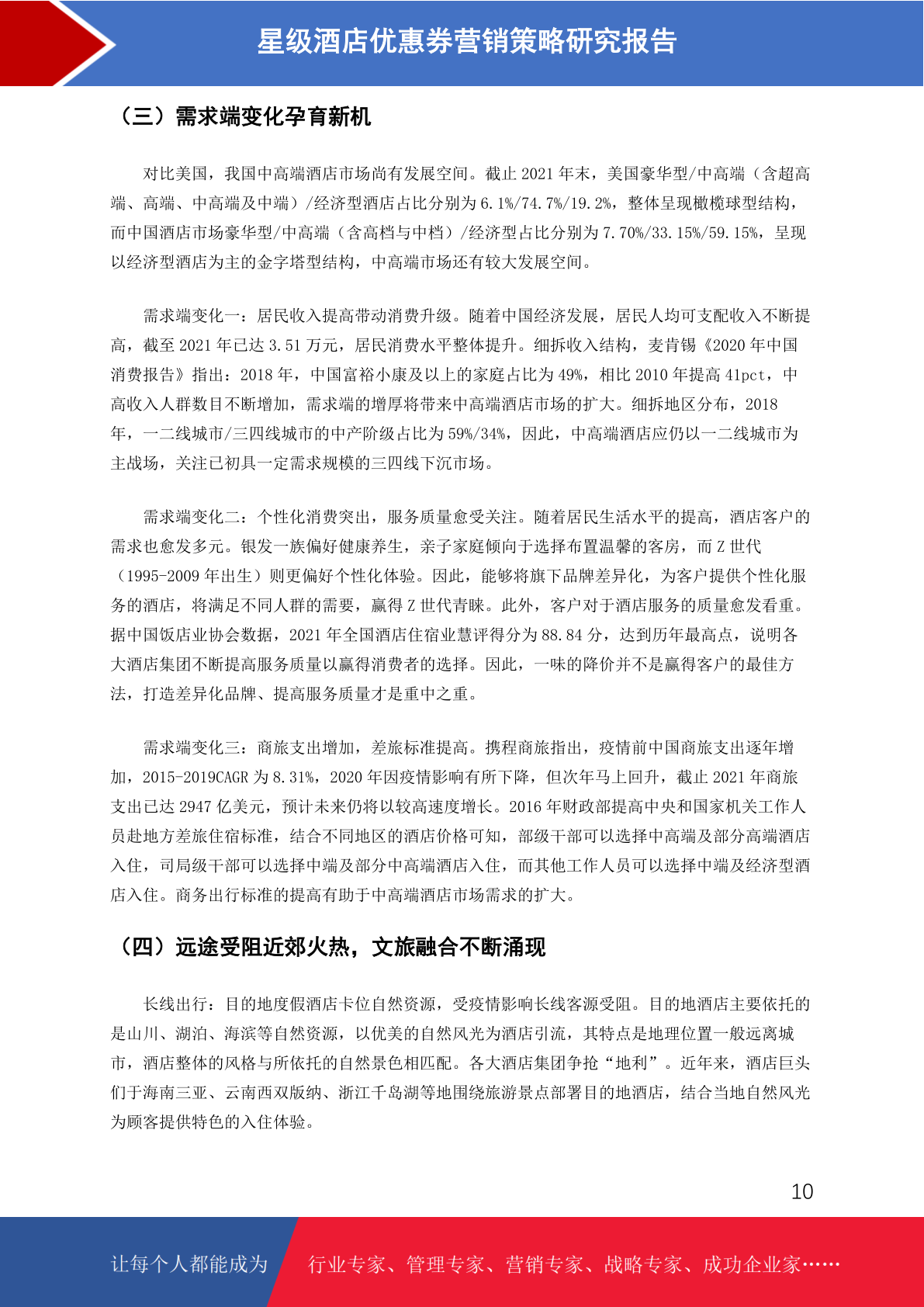 星级酒店优惠券营销策略研究报告

（三）需求端变化孕育新机

对比美国，我国中高端酒店市场尚有发展空间。截止 2021 年末，美国豪华型/中高端（含超高端、高端、中高端及中端）/经济型酒店占比分别为 6.1%/74.7%/19.2%，整体呈现橄榄球型结构，而中国酒店市场豪华型/中高端（含高档与中档）/经济型占比分别为 7.70%/33.15%/59.15%，呈现以经济型酒店为主的金字塔型结构，中高端市场还有较大发展空间。

需求端变化一：居民收入提高带动消费升级。随着中国经济发展，居民人均可支配收入不断提高，截至 2021 年已达 3.51 万元，居民消费水平整体提升。细拆收入结构，麦肯锡《2020 年中国消费报告》指出：2018 年，中国富裕小康及以上的家庭占比为 49%，相比 2010 年提高 41pct，中高收入人群数目不断增加，需求端的增厚将带来中高端酒店市场的扩大。细拆地区分布，2018 年，一二线城市/三四线城市的中产阶级占比为 59%/34%，因此，中高端酒店应仍以一二线城市为主战场，关注已初具一定需求规模的三四线下沉市场。

需求端变化二：个性化消费突出，服务质量愈受关注。随着居民生活水平的提高，酒店客户的需求也愈发多元。银发一族偏好健康养生，亲子家庭倾向于选择布置温馨的客房，而 Z 世代（1995-2009 年出生）则更偏好个性化体验。因此，能够将旗下品牌差异化，为客户提供个性化服务的酒店，将满足不同人群的需要，赢得 Z 世代青睐。此外，客户对于酒店服务的质量愈发看重。据中国饭店业协会数据，2021 年全国酒店住宿业慧评得分为 88.84 分，达到历年最高点，说明各大酒店集团不断提高服务质量以赢得消费者的选择。因此，一味的降价并不是赢得客户的最佳方法，打造差异化品牌、提高服务质量才是重中之重。

需求端变化三：商旅支出增加，差旅标准提高。携程商旅指出，疫情前中国商旅支出逐年增加，2015-2019CAGR 为 8.31%，2020 年因疫情影响有所下降，但次年马上回升，截止 2021 年商旅支出已达 2947 亿美元，预计未来仍将以较高速度增长。2016 年财政部提高中央和国家机关工作人员赴地方差旅住宿标准，结合不同地区的酒店价格可知，部级干部可以选择中高端及部分高端酒店入住，司局级干部可以选择中端及部分中高端酒店入住，而其他工作人员可以选择中端及经济型酒店入住。商务出行标准的提高有助于中高端酒店市场需求的扩大。

（四）远途受阻近郊火热，文旅融合不断涌现

长线出行：目的地度假酒店卡位自然资源，受疫情影响长线客源受阻。目的地酒店主要依托的是山川、湖泊、海滨等自然资源，以优美的自然风光为酒店引流，其特点是地理位置一般远离城市，酒店整体的风格与所依托的自然景色相匹配。各大酒店集团争抢“地利”。近年来，酒店巨头们于海南三亚、云南西双版纳、浙江千岛湖等地围绕旅游景点部署目的地酒店，结合当地自然风光为顾客提供特色的入住体验。

10

让每个人都能成为 行业专家、管理专家、营销专家、战略专家、成功企业家……